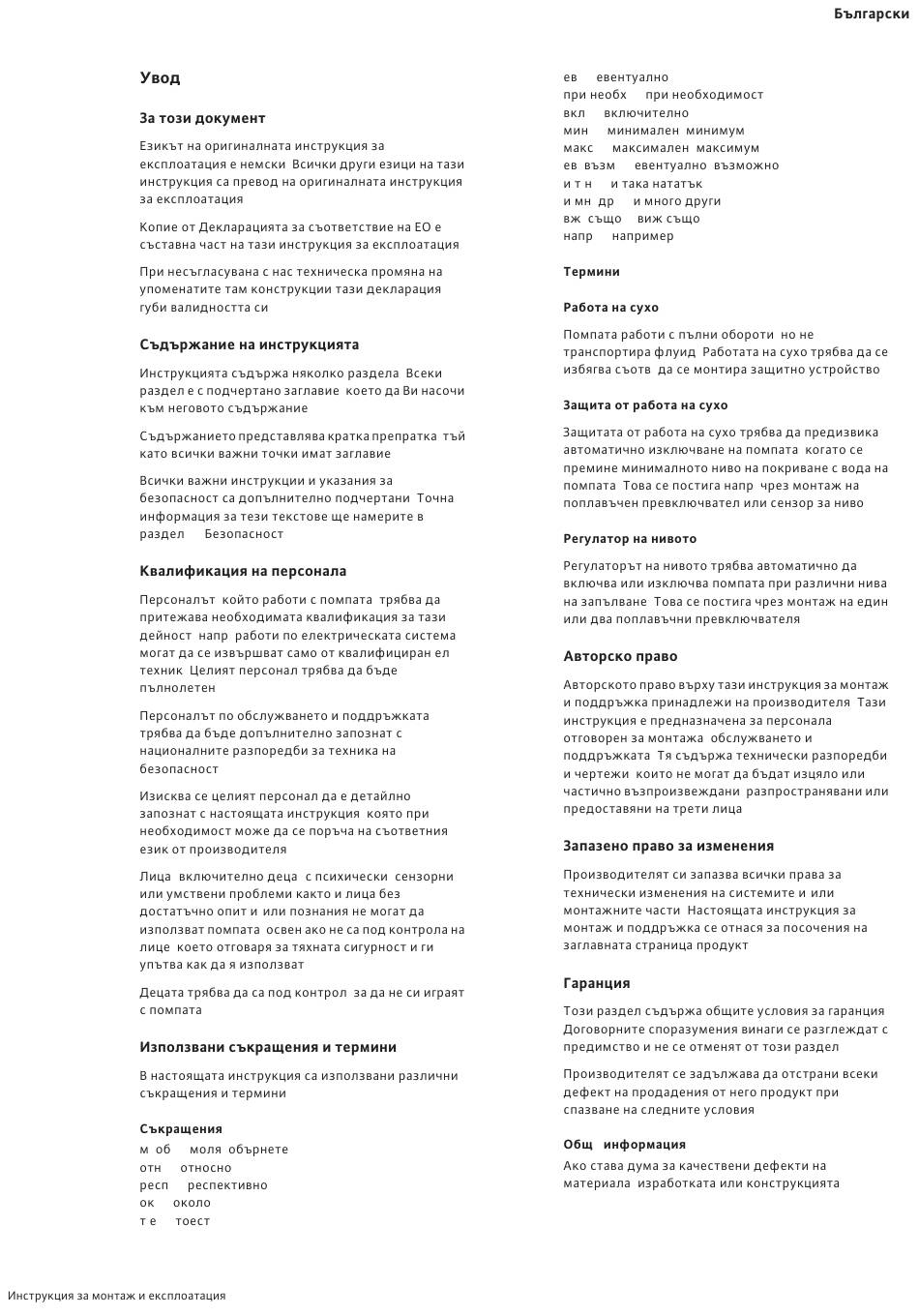 Български

Увод

За този документ

Езикът на оригиналната инструкция за експлоатация е немски Всички други езици на тази инструкция са превод на оригиналната инструкция за експлоатация

Копие от Декларацията за съответствие на ЕО е съставна част на тази инструкция за експлоатация

При несъгласувана с нас техническа промяна на упоменатите там конструкции тази декларация губи валидността си

Съдържание на инструкцията

Инструкцията съдържа няколко раздела Всеки раздел е с подчертано заглавие което да Ви насочи към неговото съдържание

Съдържанието представлява кратка препратка тъй като всички важни точки имат заглавие

Всички важни инструкции и указания за безопасност са допълнително подчертани Точна информация за тези текстове ще намерите в раздел Безопасност

Квалификация на персонала

Персоналът който работи с помпата трябва да притежава необходимата квалификация за тази дейност напр работи по електрическата система могат да се извършват само от квалифициран ел техник Целият персонал трябва да бъде пълнолетен

Персоналът по обслужването и поддръжката трябва да бъде допълнително запознат с националните разпоредби за техника на безопасност

Изисква се целият персонал да е детайлно запознат с настоящата инструкция която при необходимост може да се поръча на съответния език от производителя

Лица включително деца с психически сензорни или умствени проблеми както и лица без достатъчно опит и или познания не могат да използват помпата освен ако не са под контрола на лице което отговаря за тяхната сигурност и ги упътва как да я използват

Децата трябва да са под контрол за да не си играят с помпата

Използвани съкращения и термини

В настоящата инструкция са използвани различни съкращения и термини

Съкращения

м об моля обърнете
отн относно
респ респективно
ок около
т е тоест
ев евентуално
при необх при необходимост
вкл включително
мин минимален минимум
макс максимален максимум
ев възм евентуално възможно
и т н и така нататък
и мн др и много други
вж също виж също
напр например

Термини

Работа на сухо

Помпата работи с пълни обороти но не транспортира флуид Работата на сухо трябва да се избягва съотв да се монтира защитно устройство

Защита от работа на сухо

Защитата от работа на сухо трябва да предизвика автоматично изключване на помпата когато се премине минималното ниво на покриване с вода на помпата Това се постига напр чрез монтаж на поплавъчен превключвател или сензор за ниво

Регулатор на нивото

Регулаторът на нивото трябва автоматично да включва или изключва помпата при различни нива на запълване Това се постига чрез монтаж на един или два поплавъчни превключвателя

Авторско право

Авторското право върху тази инструкция за монтаж и поддръжка принадлежи на производителя Тази инструкция е предназначена за персонала отговорен за монтажа обслужването и поддръжката Тя съдържа технически разпоредби и чертежи които не могат да бъдат изцяло или частично възпроизвеждани разпространявани или предоставяни на трети лица

Запазено право за изменения

Производителят си запазва всички права за технически изменения на системите и или монтажните части Настоящата инструкция за монтаж и поддръжка се отнася за посочения на заглавната страница продукт

Гаранция

Този раздел съдържа общите условия за гаранция Договорните споразумения винаги се разглеждат с предимство и не се отменят от този раздел

Производителят се задължава да отстрани всеки дефект на продадения от него продукт при спазване на следните условия

Общ информация

Ако става дума за качествени дефекти на материала изработката или конструкцията

Инструкция за монтаж и експлоатация